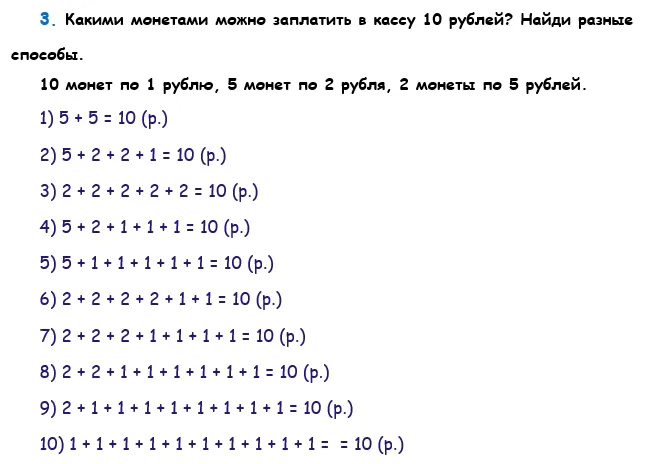 3. Какими монетами можно заплатить в кассу 10 рублей? Найди разные способы.

10 монет по 1 рублю, 5 монет по 2 рубля, 2 монеты по 5 рублей.

1) $5 + 5 = 10$ (р.)

2) $5 + 2 + 2 + 1 = 10$ (р.)

3) $2 + 2 + 2 + 2 + 2 = 10$ (р.)

4) $5 + 2 + 1 + 1 + 1 = 10$ (р.)

5) $5 + 1 + 1 + 1 + 1 + 1 = 10$ (р.)

6) $2 + 2 + 2 + 2 + 1 + 1 = 10$ (р.)

7) $2 + 2 + 2 + 1 + 1 + 1 + 1 = 10$ (р.)

8) $2 + 2 + 1 + 1 + 1 + 1 + 1 + 1 = 10$ (р.)

9) $2 + 1 + 1 + 1 + 1 + 1 + 1 + 1 + 1 = 10$ (р.)

10) $1 + 1 + 1 + 1 + 1 + 1 + 1 + 1 + 1 + 1 = = 10$ (р.)